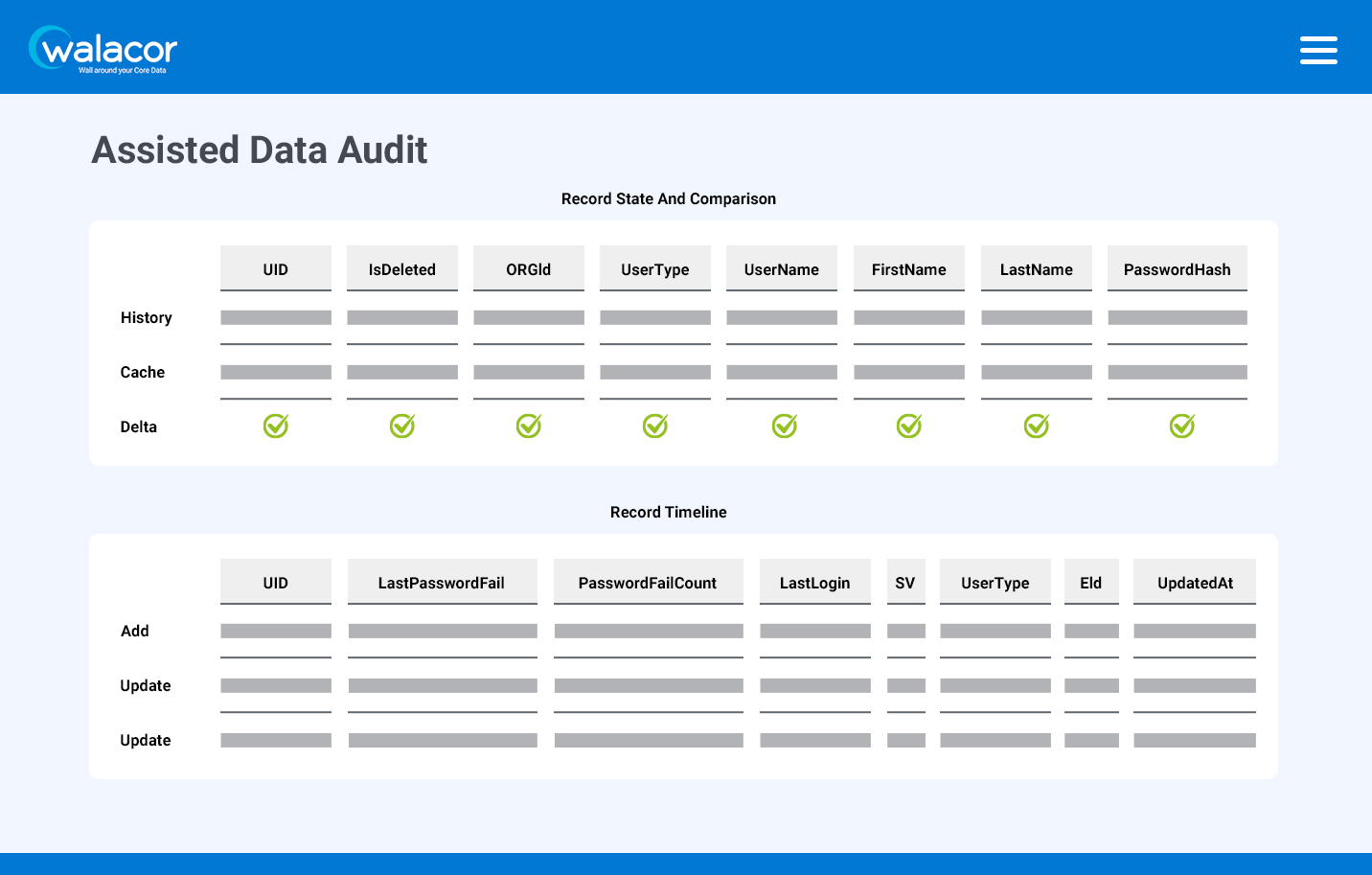 walacor
Wall around your Core Data

Assisted Data Audit

Record State And Comparison

| | UID | IsDeleted | ORGId | UserType | UserName | FirstName | LastName | PasswordHash |
|---|---|---|---|---|---|---|---|---|
| History | | | | | | | | |
| Cache | | | | | | | | |
| Delta | | | | | | | | |

Record Timeline

| | UID | LastPasswordFail | PasswordFailCount | LastLogin | SV | UserType | EId | UpdatedAt |
|---|---|---|---|---|---|---|---|---|
| Add | | | | | | | | |
| Update | | | | | | | | |
| Update | | | | | | | | |